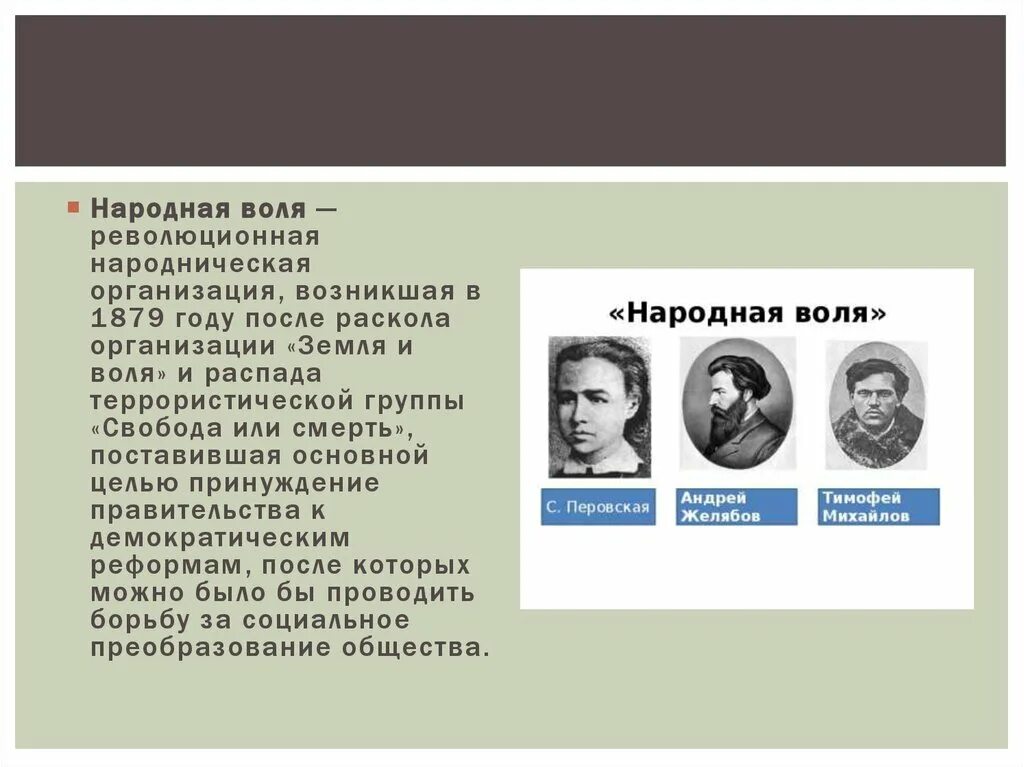 Народная воля — революционная народническая организация, возникшая в 1879 году после раскола организации «Земля и воля» и распада террористической группы «Свобода или смерть», поставившая основной целью принуждение правительства к демократическим реформам, после которых можно было бы проводить борьбу за социальное преобразование общества.

«Народная воля»

С. Перовская

Андрей Желябов

Тимофей Михайлов